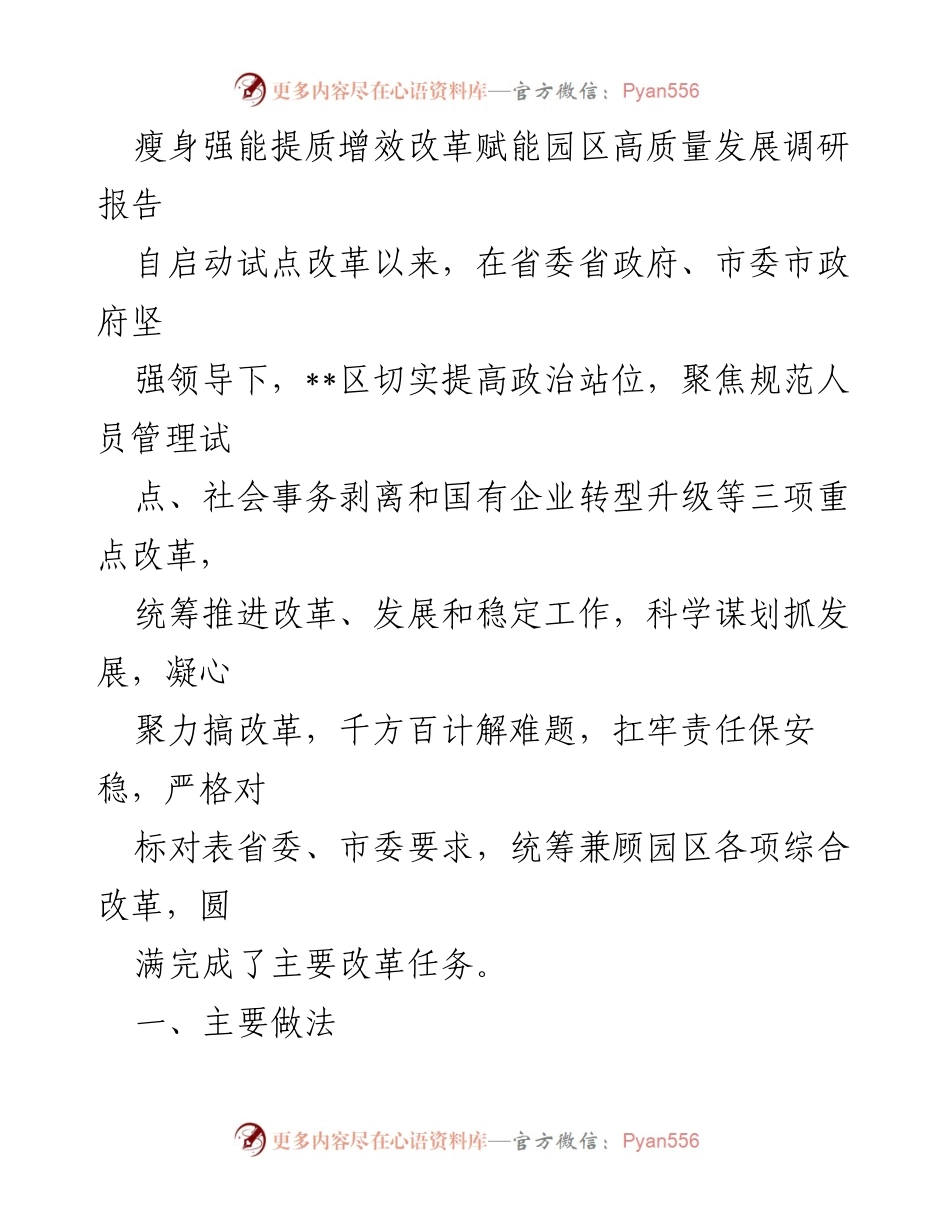 更多内容尽在心语资料库—官方微信：Pyan556

瘦身强能提质增效改革赋能园区高质量发展调研报告

自启动试点改革以来，在省委省政府、市委市政府坚

强领导下，**区切实提高政治站位，聚焦规范人员管理试

点、社会事务剥离和国有企业转型升级等三项重点改革，

统筹推进改革、发展和稳定工作，科学谋划抓发展，凝心

聚力搞改革，千方百计解难题，扛牢责任保安稳，严格对

标对表省委、市委要求，统筹兼顾园区各项综合改革，圆

满完成了主要改革任务。

一、主要做法

更多内容尽在心语资料库—官方微信：Pyan556